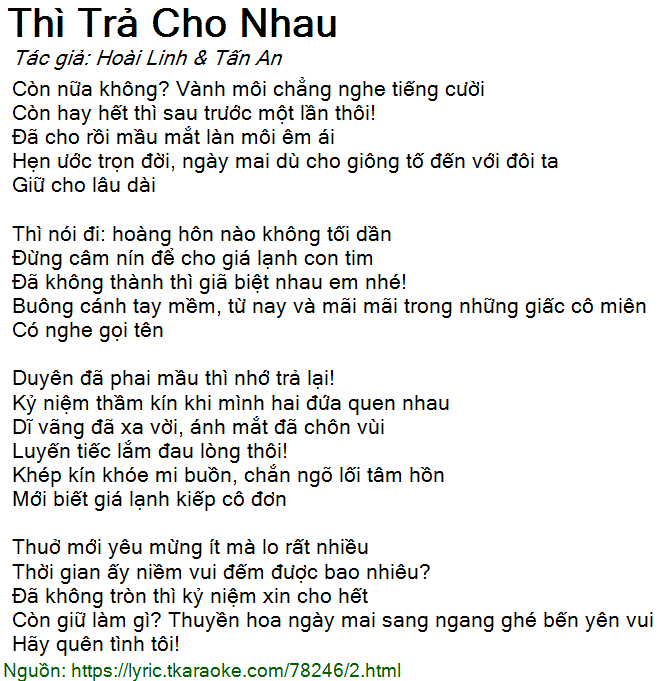 Thì Trả Cho Nhau

Tác giả: Hoài Linh & Tấn An

Còn nữa không? Vành môi chẳng nghe tiếng cười
Còn hay hết thì sau trước một lần thôi!
Đã cho rồi mầu mắt làn môi êm ái
Hẹn ước trọn đời, ngày mai dù cho giông tố đến với đôi ta
Giữ cho lâu dài

Thì nói đi: hoàng hôn nào không tối dần
Đừng câm nín để cho giá lạnh con tim
Đã không thành thì giã biệt nhau em nhé!
Buông cánh tay mềm, từ nay và mãi mãi trong những giấc cô miên
Có nghe gọi tên

Duyên đã phai mầu thì nhớ trả lại!
Kỷ niệm thầm kín khi mình hai đứa quen nhau
Dĩ vãng đã xa vời, ánh mắt đã chôn vùi
Luyến tiếc lắm đau lòng thôi!
Khép kín khóe mi buồn, chắn ngõ lối tâm hồn
Mới biết giá lạnh kiếp cô đơn

Thuở mới yêu mừng ít mà lo rất nhiều
Thời gian ấy niềm vui đếm được bao nhiêu?
Đã không tròn thì kỷ niệm xin cho hết
Còn giữ làm gì? Thuyền hoa ngày mai sang ngang ghé bến yên vui
Hãy quên tình tôi!

Nguồn: https://lyric.tkaraoke.com/78246/2.html